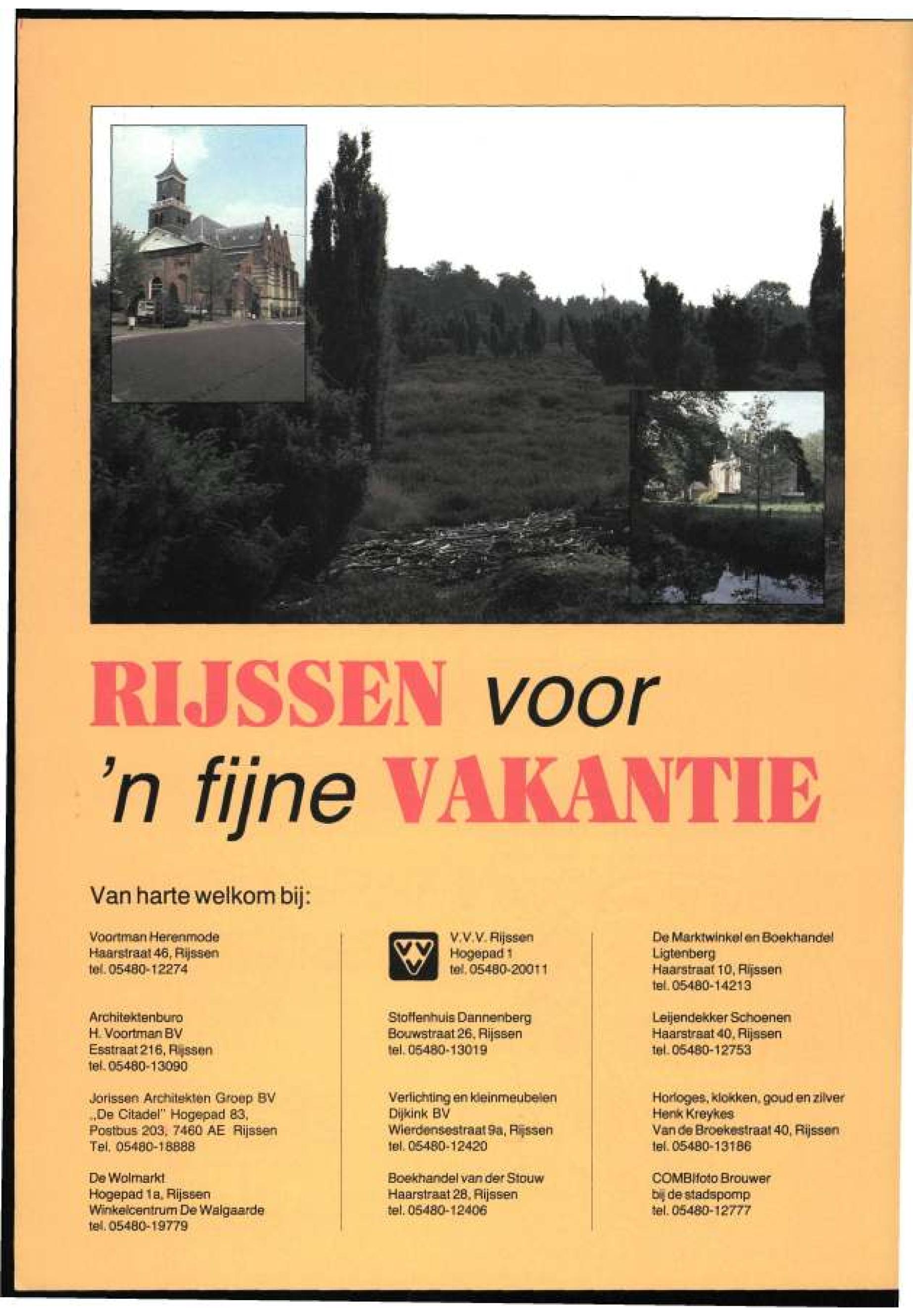 RIJSSEN voor 'n fijne VAKANTIE

Van harte welkom bij:

Voortman Herenmode
Haarstraat 46, Rijssen
tel. 05480-12274

Architektenburo
H. Voortman BV
Esstraat 216, Rijssen
tel. 05480-13090

Jorissen Architekten Groep BV
„De Citadel" Hogepad 83,
Postbus 203, 7460 AE Rijssen
Tel. 05480-18888

De Wolmarkt
Hogepad 1a, Rijssen
Winkelcentrum De Walgaarde
tel. 05480-19779

V.V.V. Rijssen
Hogepad 1
tel. 05480-20011

Stoffenhuis Dannenberg
Bouwstraat 26, Rijssen
tel. 05480-13019

Verlichting en kleinmeubelen
Dijkink BV
Wierdensestraat 9a, Rijssen
tel. 05480-12420

Boekhandel van der Stouw
Haarstraat 28, Rijssen
tel. 05480-12406

De Marktwinkel en Boekhandel
Ligtenberg
Haarstraat 10, Rijssen
tel. 05480-14213

Leijendekker Schoenen
Haarstraat 40, Rijssen
tel. 05480-12753

Horloges, klokken, goud en zilver
Henk Kreykes
Van de Broekestraat 40, Rijssen
tel. 05480-13186

COMBIfoto Brouwer
bij de stadspomp
tel. 05480-12777